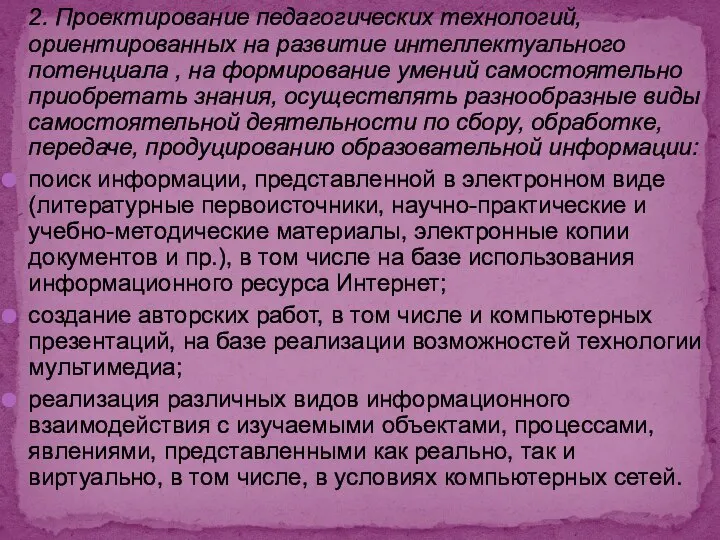 2. Проектирование педагогических технологий, ориентированных на развитие интеллектуального потенциала , на формирование умений самостоятельно приобретать знания, осуществлять разнообразные виды самостоятельной деятельности по сбору, обработке, передаче, продуцированию образовательной информации:

поиск информации, представленной в электронном виде (литературные первоисточники, научно-практические и учебно-методические материалы, электронные копии документов и пр.), в том числе на базе использования информационного ресурса Интернет;

создание авторских работ, в том числе и компьютерных презентаций, на базе реализации возможностей технологии мультимедиа;

реализация различных видов информационного взаимодействия с изучаемыми объектами, процессами, явлениями, представленными как реально, так и виртуально, в том числе, в условиях компьютерных сетей.